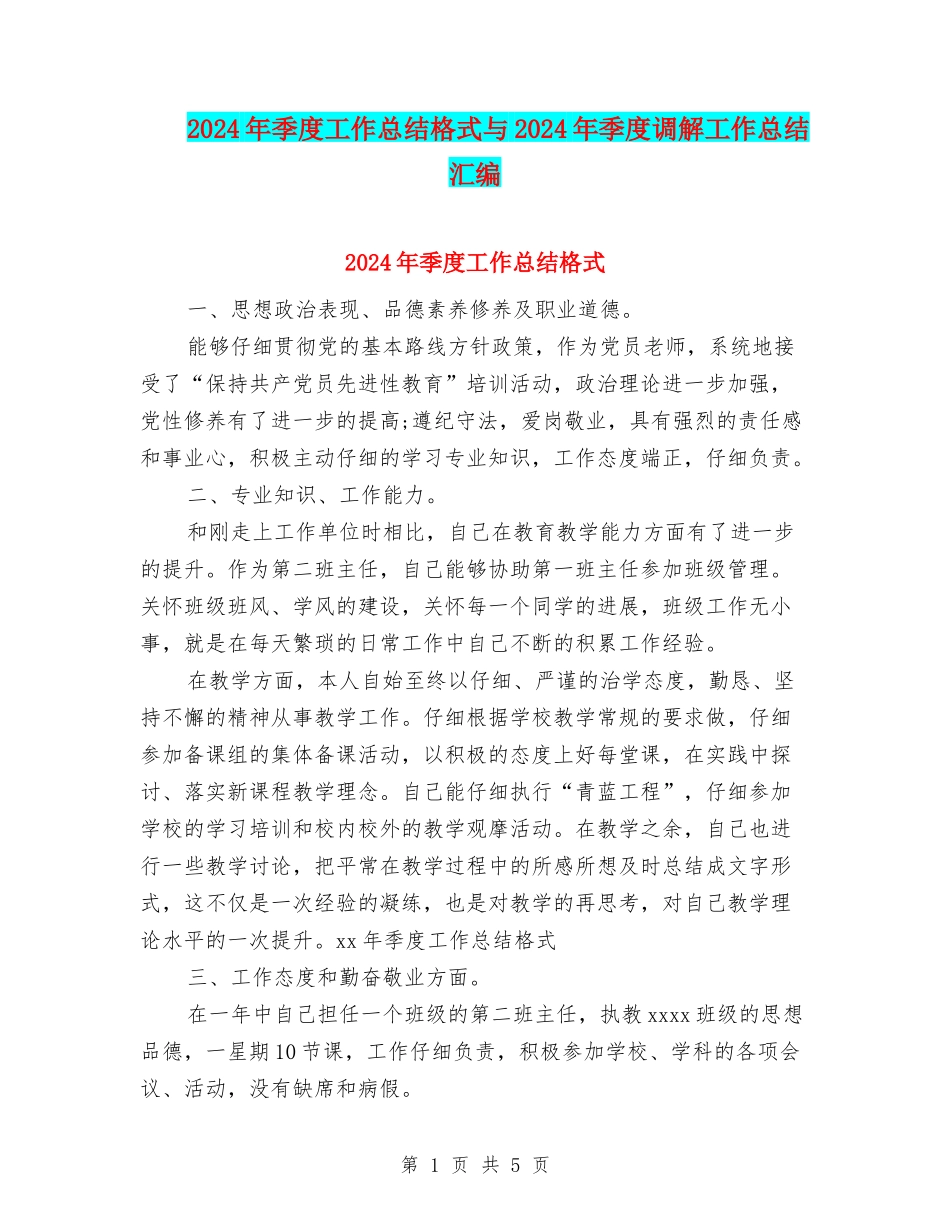 2024年季度工作总结格式与2024年季度调解工作总结汇编

2024年季度工作总结格式

一、思想政治表现、品德素养修养及职业道德。

能够仔细贯彻党的基本路线方针政策，作为党员老师，系统地接受了“保持共产党员先进性教育”培训活动，政治理论进一步加强，党性修养有了进一步的提高;遵纪守法，爱岗敬业，具有强烈的责任感和事业心，积极主动仔细的学习专业知识，工作态度端正，仔细负责。

二、专业知识、工作能力。

和刚走上工作单位时相比，自己在教育教学能力方面有了进一步的提升。作为第二班主任，自己能够协助第一班主任参加班级管理。关怀班级班风、学风的建设，关怀每一个同学的进展，班级工作无小事，就是在每天繁琐的日常工作中自己不断的积累工作经验。

在教学方面，本人自始至终以仔细、严谨的治学态度，勤恳、坚持不懈的精神从事教学工作。仔细根据学校教学常规的要求做，仔细参加备课组的集体备课活动，以积极的态度上好每堂课，在实践中探讨、落实新课程教学理念。自己能仔细执行“青蓝工程”，仔细参加学校的学习培训和校内校外的教学观摩活动。在教学之余，自己也进行一些教学讨论，把平常在教学过程中的所感所想及时总结成文字形式，这不仅是一次经验的凝练，也是对教学的再思考，对自己教学理论水平的一次提升。xx年季度工作总结格式

三、工作态度和勤奋敬业方面。

在一年中自己担任一个班级的第二班主任，执教xxxx班级的思想品德，一星期10节课，工作仔细负责，积极参加学校、学科的各项会议、活动，没有缺席和病假。

第 1 页 共 5 页